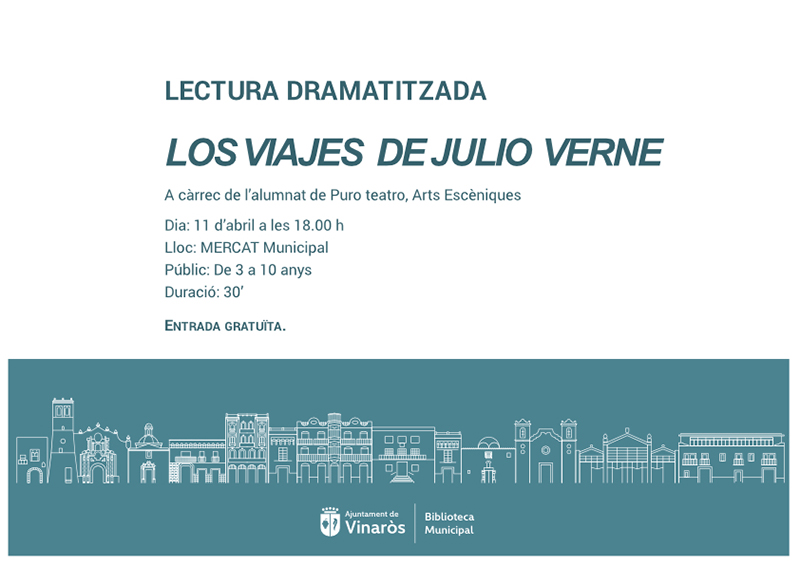 LECTURA DRAMATITZADA

LOS VIAJES DE JULIO VERNE

A càrrec de l'alumnat de Puro teatro, Arts Escèniques

Dia: 11 d'abril a les 18.00 h
Lloc: MERCAT Municipal
Públic: De 3 a 10 anys
Duració: 30'

ENTRADA GRATUÏTA.

Ajuntament de Vinaròs

Biblioteca Municipal